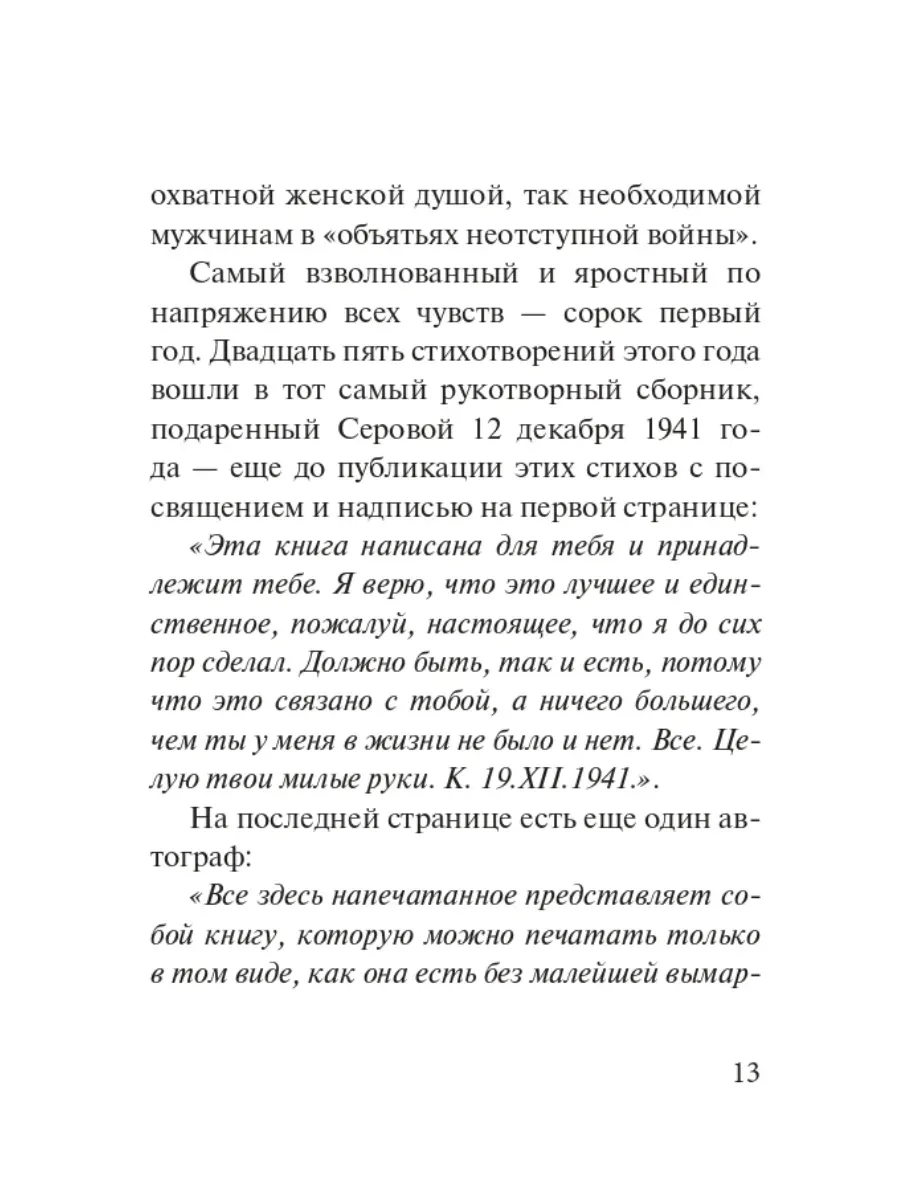 охватной женской душой, так необходимой мужчинам в «объятьях неотступной войны».

Самый взволнованный и яростный по напряжению всех чувств — сорок первый год. Двадцать пять стихотворений этого года вошли в тот самый рукотворный сборник, подаренный Серовой 12 декабря 1941 года — еще до публикации этих стихов с посвящением и надписью на первой странице:

«Эта книга написана для тебя и принадлежит тебе. Я верю, что это лучшее и единственное, пожалуй, настоящее, что я до сих пор сделал. Должно быть, так и есть, потому что это связано с тобой, а ничего большего, чем ты у меня в жизни не было и нет. Все. Целую твои милые руки. К. 19.XII.1941.».

На последней странице есть еще один автограф:

«Все здесь напечатанное представляет собой книгу, которую можно печатать только в том виде, как она есть без малейшей вымар-

13